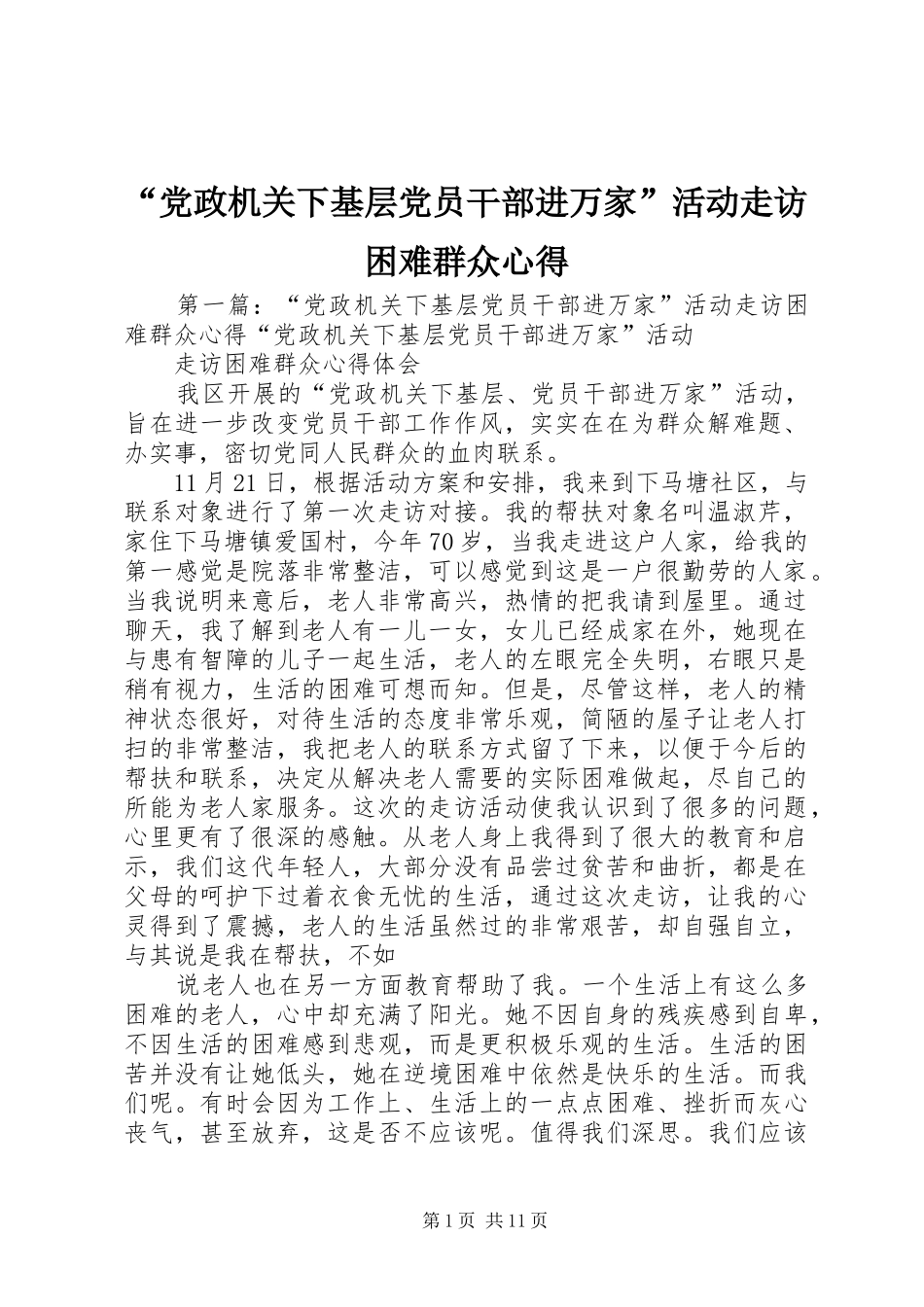 “党政机关下基层党员干部进万家”活动走访困难群众心得

第一篇：“党政机关下基层党员干部进万家”活动走访困难群众心得“党政机关下基层党员干部进万家”活动

走访困难群众心得体会

我区开展的“党政机关下基层、党员干部进万家”活动，旨在进一步改变党员干部工作作风，实实在在为群众解难题、办实事，密切党同人民群众的血肉联系。

11月21日，根据活动方案和安排，我来到下马塘社区，与联系对象进行了第一次走访对接。我的帮扶对象名叫温淑芹，家住下马塘镇爱国村，今年70岁，当我走进这户人家，给我的第一感觉是院落非常整洁，可以感觉到这是一户很勤劳的人家。当我说明来意后，老人非常高兴，热情的把我请到屋里。通过聊天，我了解到老人有一儿一女，女儿已经成家在外，她现在与患有智障的儿子一起生活，老人的左眼完全失明，右眼只是稍有视力，生活的困难可想而知。但是，尽管这样，老人的精神状态很好，对待生活的态度非常乐观，简陋的屋子让老人打扫的非常整洁，我把老人的联系方式留了下来，以便于今后的帮扶和联系，决定从解决老人需要的实际困难做起，尽自己的所能为老人家服务。这次的走访活动使我认识到了很多的问题，心里更有了很深的感触。从老人身上我得到了很大的教育和启示，我们这代年轻人，大部分没有品尝过贫苦和曲折，都是在父母的呵护下过着衣食无忧的生活，通过这次走访，让我的心灵得到了震撼，老人的生活虽然过的非常艰苦，却自强自立，与其说是我在帮扶，不如

说老人也在另一方面教育帮助了我。一个生活上有这么多困难的老人，心中却充满了阳光。她不因自身的残疾感到自卑，不因生活的困难感到悲观，而是更积极乐观的生活。生活的困苦并没有让她低头，她在逆境困难中依然是快乐的生活。而我们呢。有时会因为工作上、生活上的一点点困难、挫折而灰心丧气，甚至放弃，这是否不应该呢。值得我们深思。我们应该

第1页 共11页